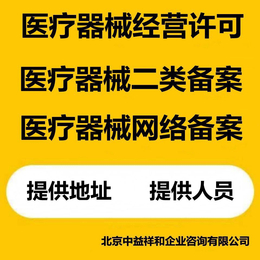 医疗器械经营许可

医疗器械二类备案

医疗器械网络备案

提供地址　提供人员

北京中益祥和企业咨询有限公司